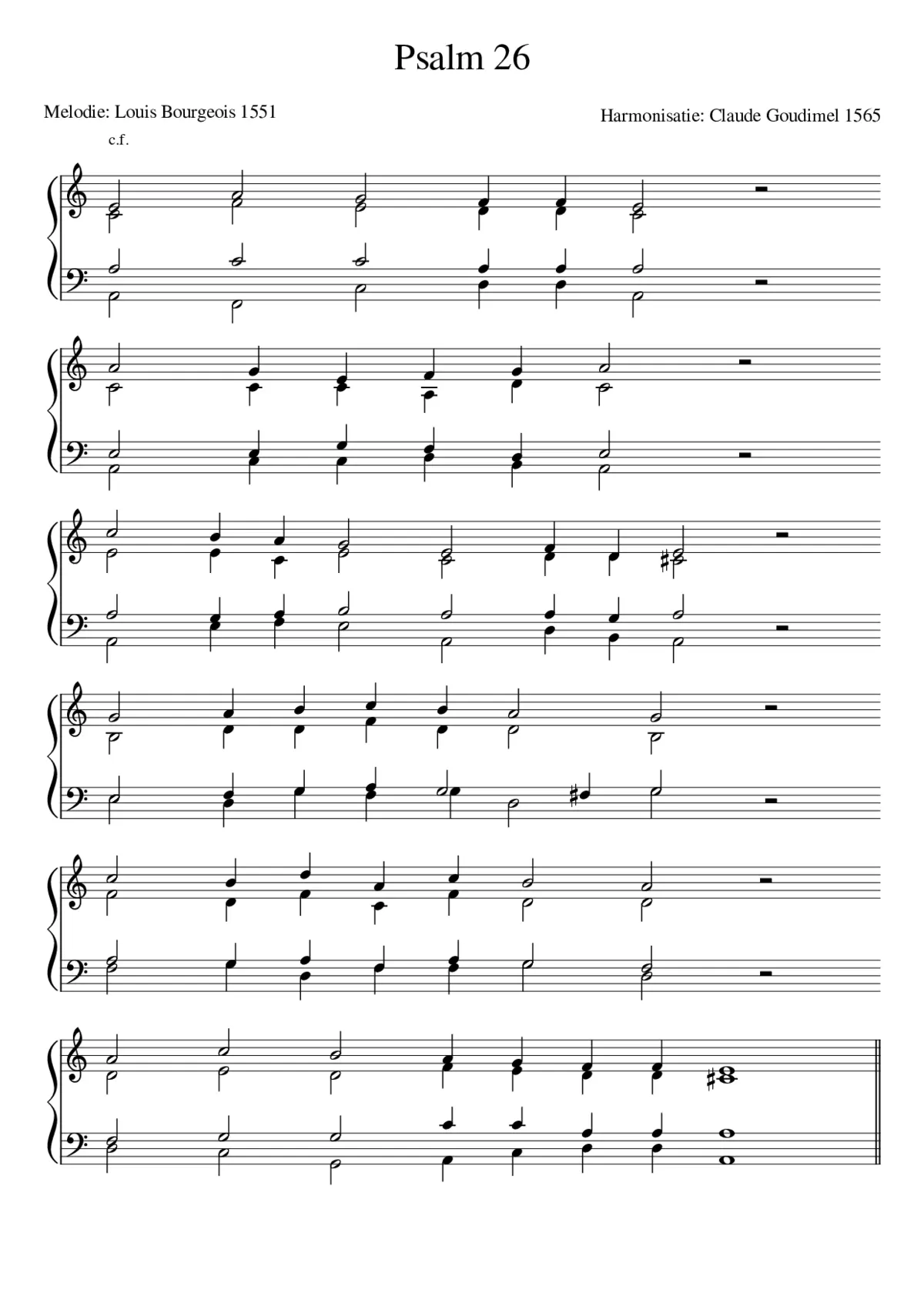 Psalm 26

Melodie: Louis Bourgeois 1551

Harmonisatie: Claude Goudimel 1565

c.f.